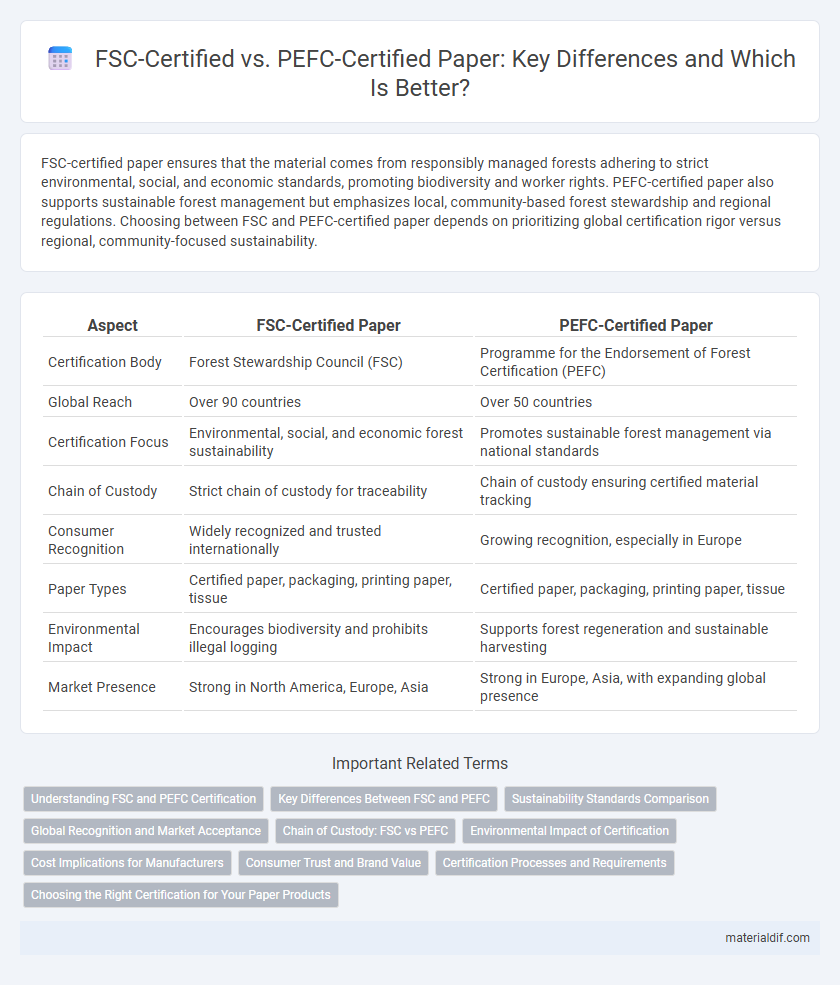 FSC-Certified vs. PEFC-Certified Paper: Key Differences and Which Is Better?

FSC-certified paper ensures that the material comes from responsibly managed forests adhering to strict environmental, social, and economic standards, promoting biodiversity and worker rights. PEFC-certified paper also supports sustainable forest management but emphasizes local, community-based forest stewardship and regional regulations. Choosing between FSC and PEFC-certified paper depends on prioritizing global certification rigor versus regional, community-focused sustainability.

| Aspect | FSC-Certified Paper | PEFC-Certified Paper |
|---|---|---|
| Certification Body | Forest Stewardship Council (FSC) | Programme for the Endorsement of Forest Certification (PEFC) |
| Global Reach | Over 90 countries | Over 50 countries |
| Certification Focus | Environmental, social, and economic forest sustainability | Promotes sustainable forest management via national standards |
| Chain of Custody | Strict chain of custody for traceability | Chain of custody ensuring certified material tracking |
| Consumer Recognition | Widely recognized and trusted internationally | Growing recognition, especially in Europe |
| Paper Types | Certified paper, packaging, printing paper, tissue | Certified paper, packaging, printing paper, tissue |
| Environmental Impact | Encourages biodiversity and prohibits illegal logging | Supports forest regeneration and sustainable harvesting |
| Market Presence | Strong in North America, Europe, Asia | Strong in Europe, Asia, with expanding global presence |

Important Related Terms

Understanding FSC and PEFC Certification
Key Differences Between FSC and PEFC
Sustainability Standards Comparison
Global Recognition and Market Acceptance
Chain of Custody: FSC vs PEFC
Environmental Impact of Certification
Cost Implications for Manufacturers
Consumer Trust and Brand Value
Certification Processes and Requirements
Choosing the Right Certification for Your Paper Products

materialdif.com